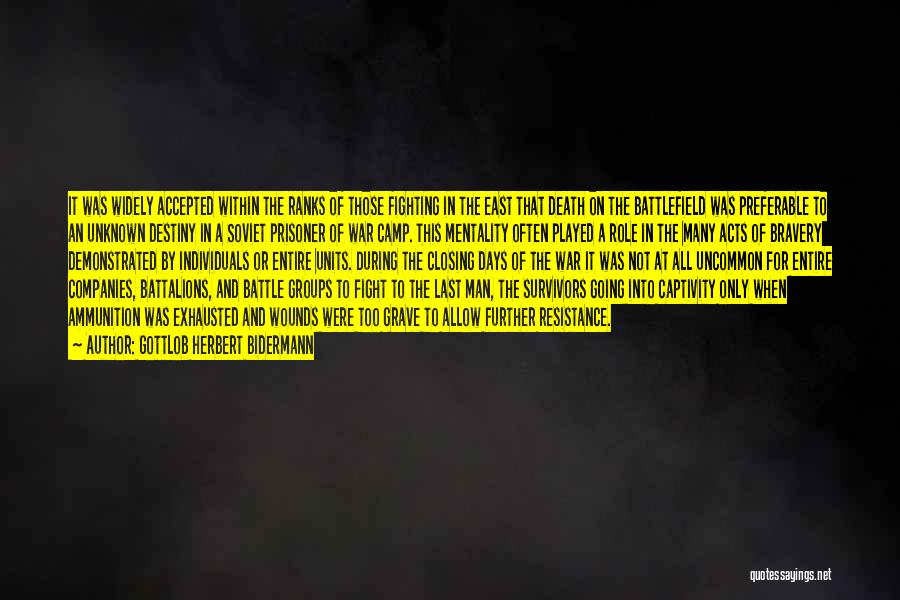 IT WAS WIDELY ACCEPTED WITHIN THE RANKS OF THOSE FIGHTING IN THE EAST THAT DEATH ON THE BATTLEFIELD WAS PREFERABLE TO AN UNKNOWN DESTINY IN A SOVIET PRISONER OF WAR CAMP. THIS MENTALITY OFTEN PLAYED A ROLE IN THE MANY ACTS OF BRAVERY DEMONSTRATED BY INDIVIDUALS OR ENTIRE UNITS. DURING THE CLOSING DAYS OF THE WAR IT WAS NOT AT ALL UNCOMMON FOR ENTIRE COMPANIES, BATTALIONS, AND BATTLE GROUPS TO FIGHT TO THE LAST MAN, THE SURVIVORS GOING INTO CAPTIVITY ONLY WHEN AMMUNITION WAS EXHAUSTED AND WOUNDS WERE TOO GRAVE TO ALLOW FURTHER RESISTANCE.
— AUTHOR: GOTTLOB HERBERT BIDERMANN

quotessayings.net